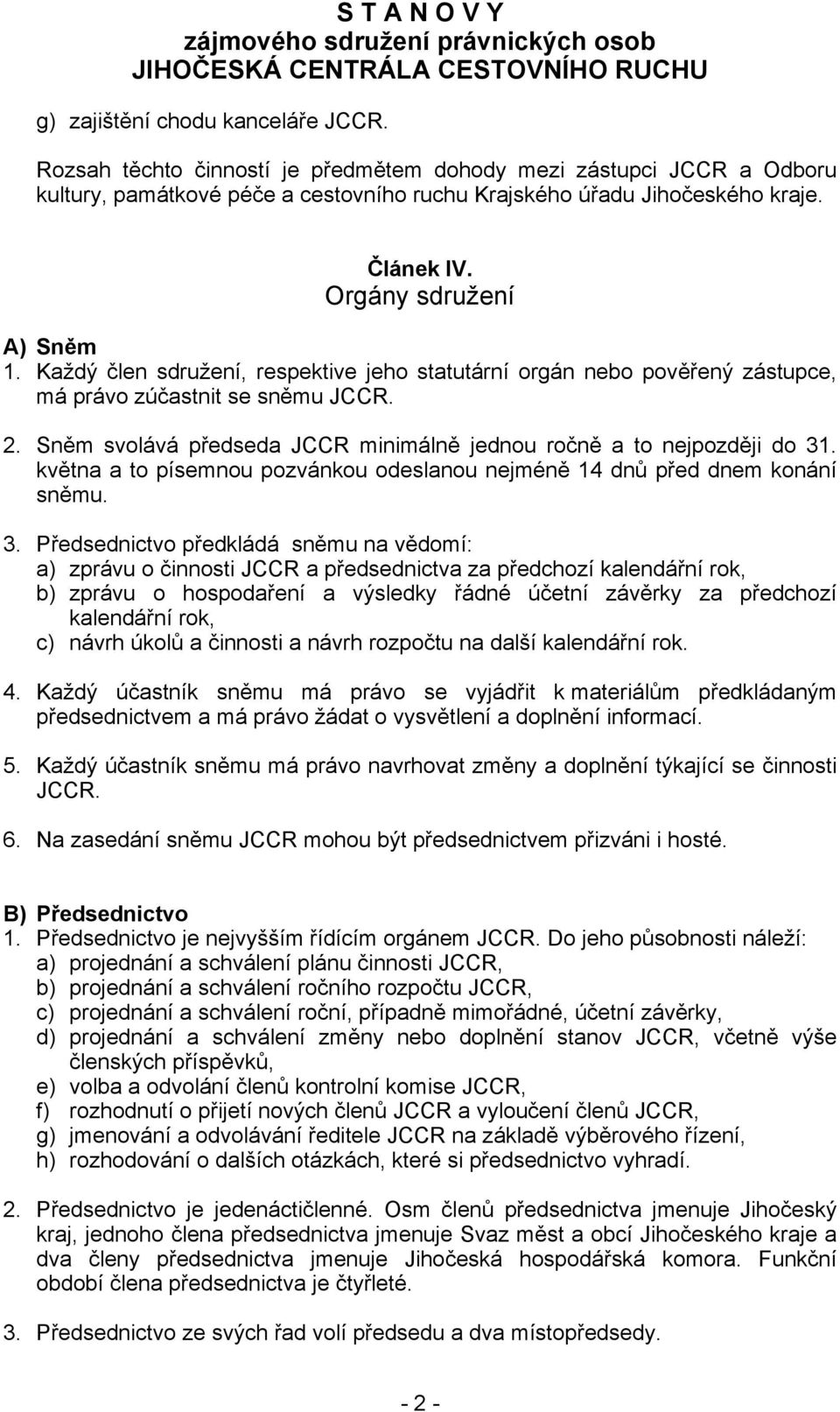 S T A N O V Y
zájmového sdružení právnických osob
JIHOČESKÁ CENTRÁLA CESTOVNÍHO RUCHU

g) zajištění chodu kanceláře JCCR.

Rozsah těchto činností je předmětem dohody mezi zástupci JCCR a Odboru kultury, památkové péče a cestovního ruchu Krajského úřadu Jihočeského kraje.

Článek IV.
Orgány sdružení

A) Sněm
1. Každý člen sdružení, respektive jeho statutární orgán nebo pověřený zástupce, má právo zúčastnit se sněmu JCCR.

2. Sněm svolává předseda JCCR minimálně jednou ročně a to nejpozději do 31. května a to písemnou pozvánkou odeslanou nejméně 14 dnů před dnem konání sněmu.

3. Předsednictvo předkládá sněmu na vědomí:
a) zprávu o činnosti JCCR a předsednictva za předchozí kalendářní rok,
b) zprávu o hospodaření a výsledky řádné účetní závěrky za předchozí kalendářní rok,
c) návrh úkolů a činnosti a návrh rozpočtu na další kalendářní rok.

4. Každý účastník sněmu má právo se vyjádřit k materiálům předkládaným předsednictvem a má právo žádat o vysvětlení a doplnění informací.

5. Každý účastník sněmu má právo navrhovat změny a doplnění týkající se činnosti JCCR.

6. Na zasedání sněmu JCCR mohou být předsednictvem přizváni i hosté.

B) Předsednictvo
1. Předsednictvo je nejvyšším řídícím orgánem JCCR. Do jeho působnosti náleží:
a) projednání a schválení plánu činnosti JCCR,
b) projednání a schválení ročního rozpočtu JCCR,
c) projednání a schválení roční, případně mimořádné, účetní závěrky,
d) projednání a schválení změny nebo doplnění stanov JCCR, včetně výše členských příspěvků,
e) volba a odvolání členů kontrolní komise JCCR,
f) rozhodnutí o přijetí nových členů JCCR a vyloučení členů JCCR,
g) jmenování a odvolávání ředitele JCCR na základě výběrového řízení,
h) rozhodování o dalších otázkách, které si předsednictvo vyhradí.

2. Předsednictvo je jedenáctičlenné. Osm členů předsednictva jmenuje Jihočeský kraj, jednoho člena předsednictva jmenuje Svaz měst a obcí Jihočeského kraje a dva členy předsednictva jmenuje Jihočeská hospodářská komora. Funkční období člena předsednictva je čtyřleté.

3. Předsednictvo ze svých řad volí předsedu a dva místopředsedy.

- 2 -